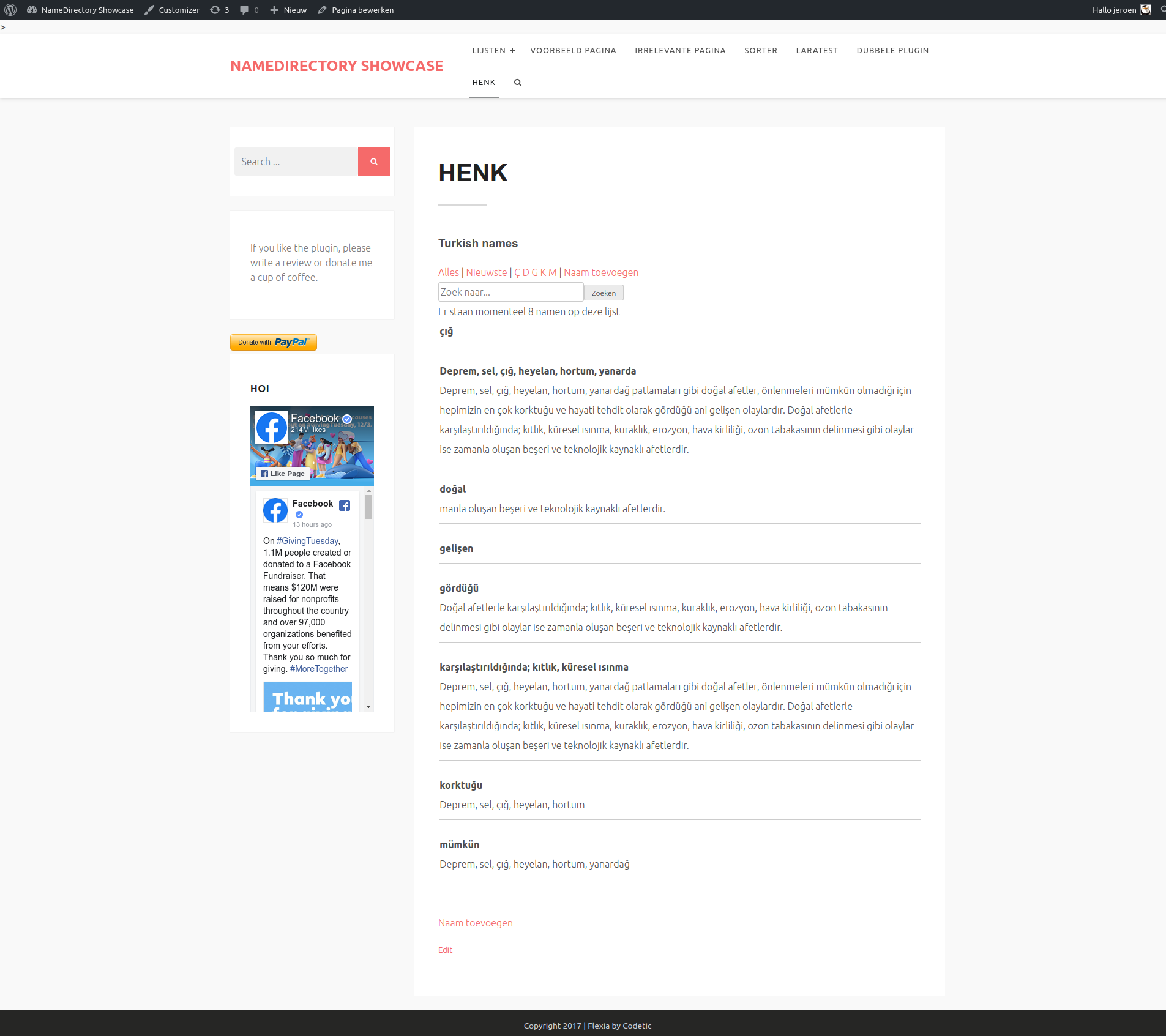 NameDirectory Showcase  Customizer  3  0  Nieuw  Pagina bewerken  Hallo jeroen

>

NAMEDIRECTORY SHOWCASE

LIJSTEN +  VOORBEELD PAGINA  IRRELEVANTE PAGINA  SORTER  LARATEST  DUBBELE PLUGIN  HENK

Search ...

If you like the plugin, please write a review or donate me a cup of coffee.

Donate with PayPal

HOI

Facebook 214M likes

Like Page

Facebook
13 hours ago

On #GivingTuesday, 1.1M people created or donated to a Facebook Fundraiser. That means $120M were raised for nonprofits throughout the country and over 97,000 organizations benefited from your efforts. Thank you so much for giving. #MoreTogether

Thank yo

HENK

Turkish names

Alles | Nieuwste | Ç D G K M | Naam toevoegen

Zoek naar... Zoeken

Er staan momenteel 8 namen op deze lijst

çığ

Deprem, sel, çığ, heyelan, hortum, yanarda

Deprem, sel, çığ, heyelan, hortum, yanardağ patlamaları gibi doğal afetler, önlenmeleri mümkün olmadığı için hepimizin en çok korktuğu ve hayati tehdit olarak gördüğü ani gelişen olaylardır. Doğal afetlerle karşılaştırıldığında; kıtlık, küresel ısınma, kuraklık, erozyon, hava kirliliği, ozon tabakasının delinmesi gibi olaylar ise zamanla oluşan beşeri ve teknolojik kaynaklı afetlerdir.

doğal

manla oluşan beşeri ve teknolojik kaynaklı afetlerdir.

gelişen

gördüğü

Doğal afetlerle karşılaştırıldığında; kıtlık, küresel ısınma, kuraklık, erozyon, hava kirliliği, ozon tabakasının delinmesi gibi olaylar ise zamanla oluşan beşeri ve teknolojik kaynaklı afetlerdir.

karşılaştırıldığında; kıtlık, küresel ısınma

Deprem, sel, çığ, heyelan, hortum, yanardağ patlamaları gibi doğal afetler, önlenmeleri mümkün olmadığı için hepimizin en çok korktuğu ve hayati tehdit olarak gördüğü ani gelişen olaylardır. Doğal afetlerle karşılaştırıldığında; kıtlık, küresel ısınma, kuraklık, erozyon, hava kirliliği, ozon tabakasının delinmesi gibi olaylar ise zamanla oluşan beşeri ve teknolojik kaynaklı afetlerdir.

korktuğu

Deprem, sel, çığ, heyelan, hortum

mümkün

Deprem, sel, çığ, heyelan, hortum, yanardağ

Naam toevoegen

Edit

Copyright 2017 | Flexia by Codetic